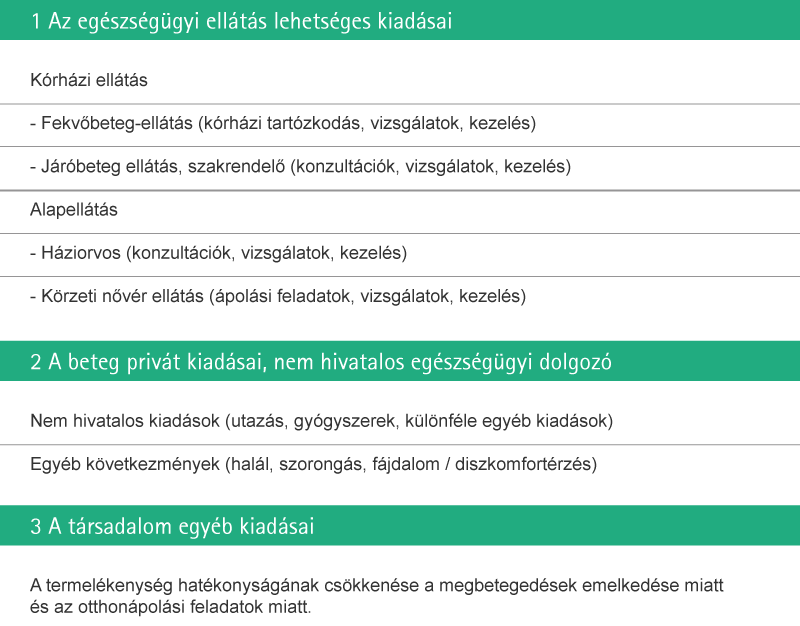 1 Az egészségügyi ellátás lehetséges kiadásai

Kórházi ellátás

- Fekvőbeteg-ellátás (kórházi tartózkodás, vizsgálatok, kezelés)

- Járóbeteg ellátás, szakrendelő (konzultációk, vizsgálatok, kezelés)

Alapellátás

- Háziorvos (konzultációk, vizsgálatok, kezelés)

- Körzeti nővér ellátás (ápolási feladatok, vizsgálatok, kezelés)

2 A beteg privát kiadásai, nem hivatalos egészségügyi dolgozó

Nem hivatalos kiadások (utazás, gyógyszerek, különféle egyéb kiadások)

Egyéb következmények (halál, szorongás, fájdalom / diszkomfortérzés)

3 A társadalom egyéb kiadásai

A termelékenység hatékonyságának csökkenése a megbetegedések emelkedése miatt és az otthonápolási feladatok miatt.